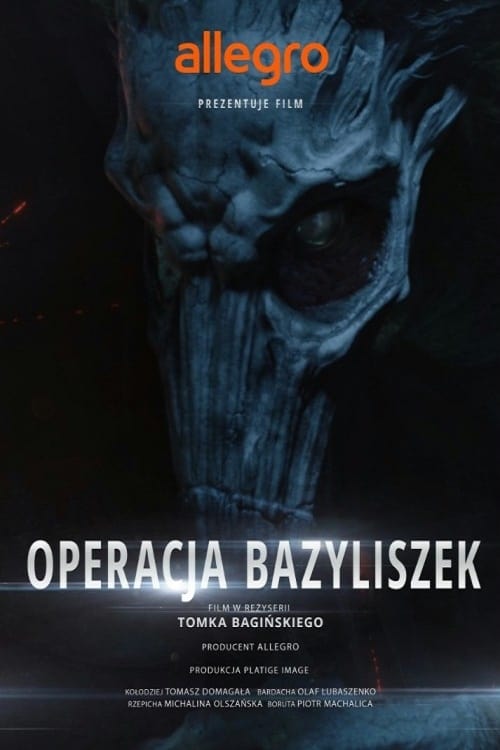 allegro

PREZENTUJE FILM

OPERACJA BAZYLISZEK

FILM W REŻYSERII
TOMKA BAGIŃSKIEGO

PRODUCENT ALLEGRO

PRODUKCJA PLATIGE IMAGE

KOŁODZIEJ TOMASZ DOMAGAŁA BARDACHA OLAF LUBASZENKO
RZEPICHA MICHALINA OLSZAŃSKA BORUTA PIOTR MACHALICA